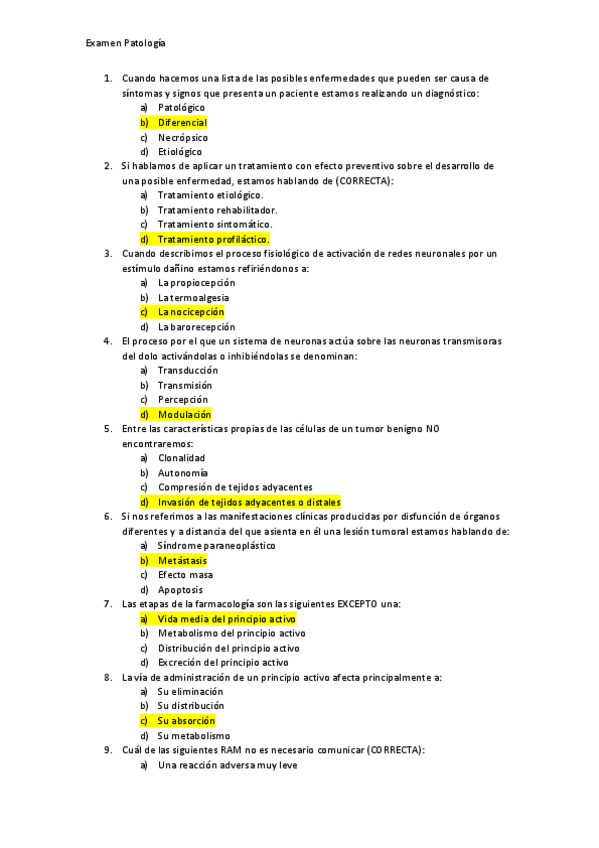 Examen Patología

1. Cuando hacemos una lista de las posibles enfermedades que pueden ser causa de síntomas y signos que presenta un paciente estamos realizando un diagnóstico:
a) Patológico
b) Diferencial
c) Necrópsico
d) Etiológico
2. Si hablamos de aplicar un tratamiento con efecto preventivo sobre el desarrollo de una posible enfermedad, estamos hablando de (CORRECTA):
a) Tratamiento etiológico.
b) Tratamiento rehabilitador.
c) Tratamiento sintomático.
d) Tratamiento profiláctico.
3. Cuando describimos el proceso fisiológico de activación de redes neuronales por un estímulo dañino estamos refiriéndonos a:
a) La propiocepción
b) La termoalgesia
c) La nocicepción
d) La barorecepción
4. El proceso por el que un sistema de neuronas actúa sobre las neuronas transmisoras del dolo activándolas o inhibiéndolas se denominan:
a) Transducción
b) Transmisión
c) Percepción
d) Modulación
5. Entre las características propias de las células de un tumor benigno NO encontraremos:
a) Clonalidad
b) Autonomía
c) Compresión de tejidos adyacentes
d) Invasión de tejidos adyacentes o distales
6. Si nos referimos a las manifestaciones clínicas producidas por disfunción de órganos diferentes y a distancia del que asienta en él una lesión tumoral estamos hablando de:
a) Síndrome paraneoplástico
b) Metástasis
c) Efecto masa
d) Apoptosis
7. Las etapas de la farmacología son las siguientes EXCEPTO una:
a) Vida media del principio activo
b) Metabolismo del principio activo
c) Distribución del principio activo
d) Excreción del principio activo
8. La vía de administración de un principio activo afecta principalmente a:
a) Su eliminación
b) Su distribución
c) Su absorción
d) Su metabolismo
9. Cuál de las siguientes RAM no es necesario comunicar (CORRECTA):
a) Una reacción adversa muy leve